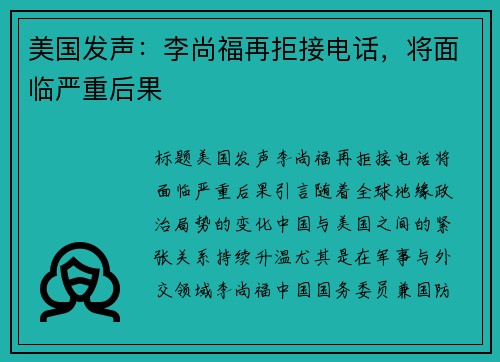 美国发声：李尚福再拒接电话，将面临严重后果

标题美国发声李尚福再拒接电话将面临严重后果引言随着全球地缘政治局势的变化中国与美国之间的紧张关系持续升温尤其是在军事与外交领域李尚福中国国务委员兼国防